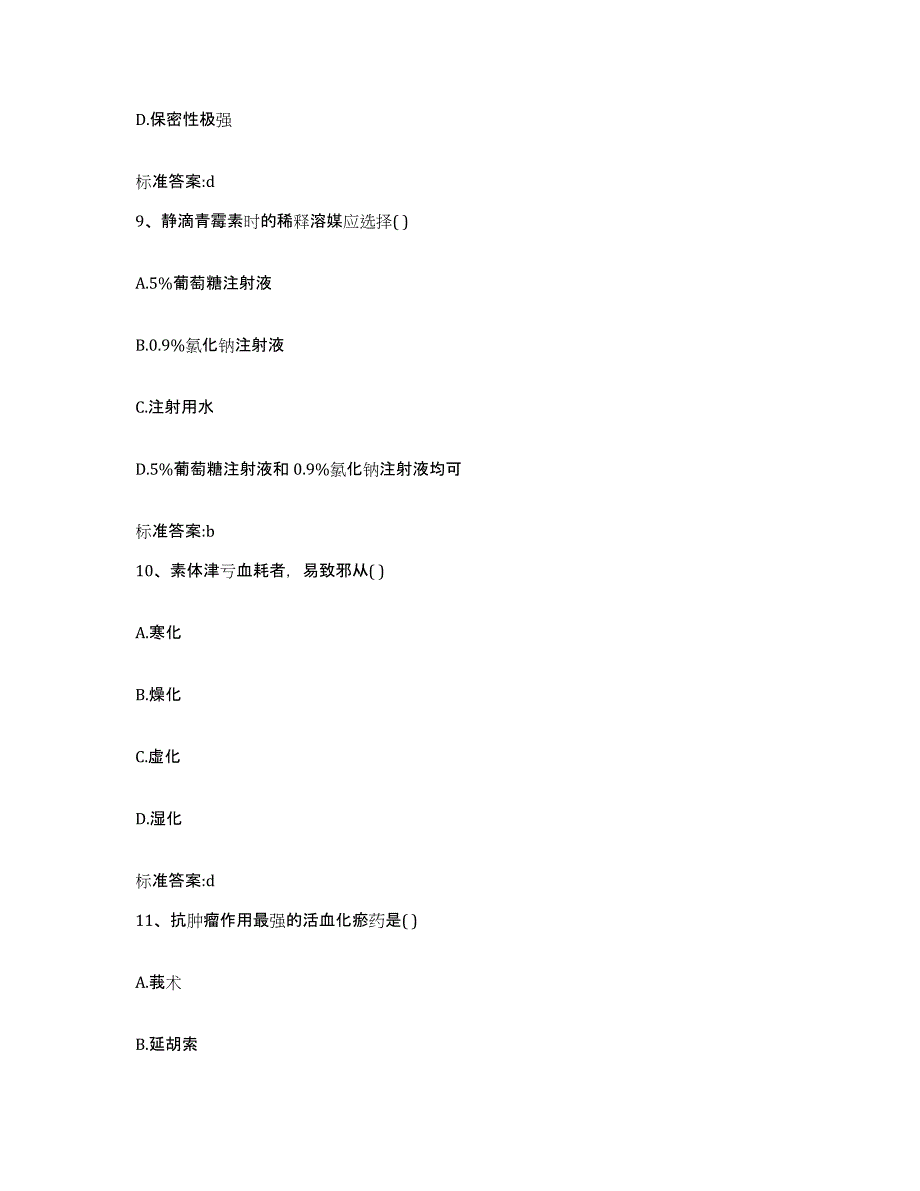 D.保密性极强

标准答案:d

9、静滴青霉素时的稀释溶媒应选择( )

A.5%葡萄糖注射液

B.0.9%氯化钠注射液

C.注射用水

D.5%葡萄糖注射液和 0.9%氯化钠注射液均可

标准答案:b

10、素体津亏血耗者，易致邪从( )

A.寒化

B.燥化

C.虚化

D.湿化

标准答案:d

11、抗肿瘤作用最强的活血化瘀药是( )

A.莪术

B.延胡索